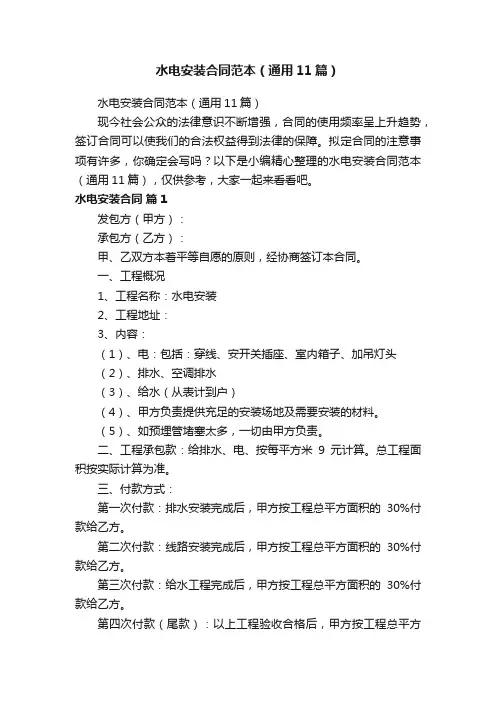 水电安装合同范本（通用11篇）

水电安装合同范本（通用11篇）

现今社会公众的法律意识不断增强，合同的使用频率呈上升趋势，签订合同可以使我们的合法权益得到法律的保障。拟定合同的注意事项有许多，你确定会写吗？以下是小编精心整理的水电安装合同范本（通用11篇），仅供参考，大家一起来看看吧。

水电安装合同 篇1

发包方（甲方）：

承包方（乙方）：

甲、乙双方本着平等自愿的原则，经协商签订本合同。

一、工程概况

1、工程名称：水电安装

2、工程地址：

3、内容：

（1）、电：包括：穿线、安开关插座、室内箱子、加吊灯头

（2）、排水、空调排水

（3）、给水（从表计到户）

（4）、甲方负责提供充足的安装场地及需要安装的材料。

（5）、如预埋管堵塞太多，一切由甲方负责。

二、工程承包款：给排水、电、按每平方米 9 元计算。总工程面积按实际计算为准。

三、付款方式：

第一次付款：排水安装完成后，甲方按工程总平方面积的 30%付款给乙方。

第二次付款：线路安装完成后，甲方按工程总平方面积的 30%付款给乙方。

第三次付款：给水工程完成后，甲方按工程总平方面积的 30%付款给乙方。

第四次付款（尾款）：以上工程验收合格后，甲方按工程总平方